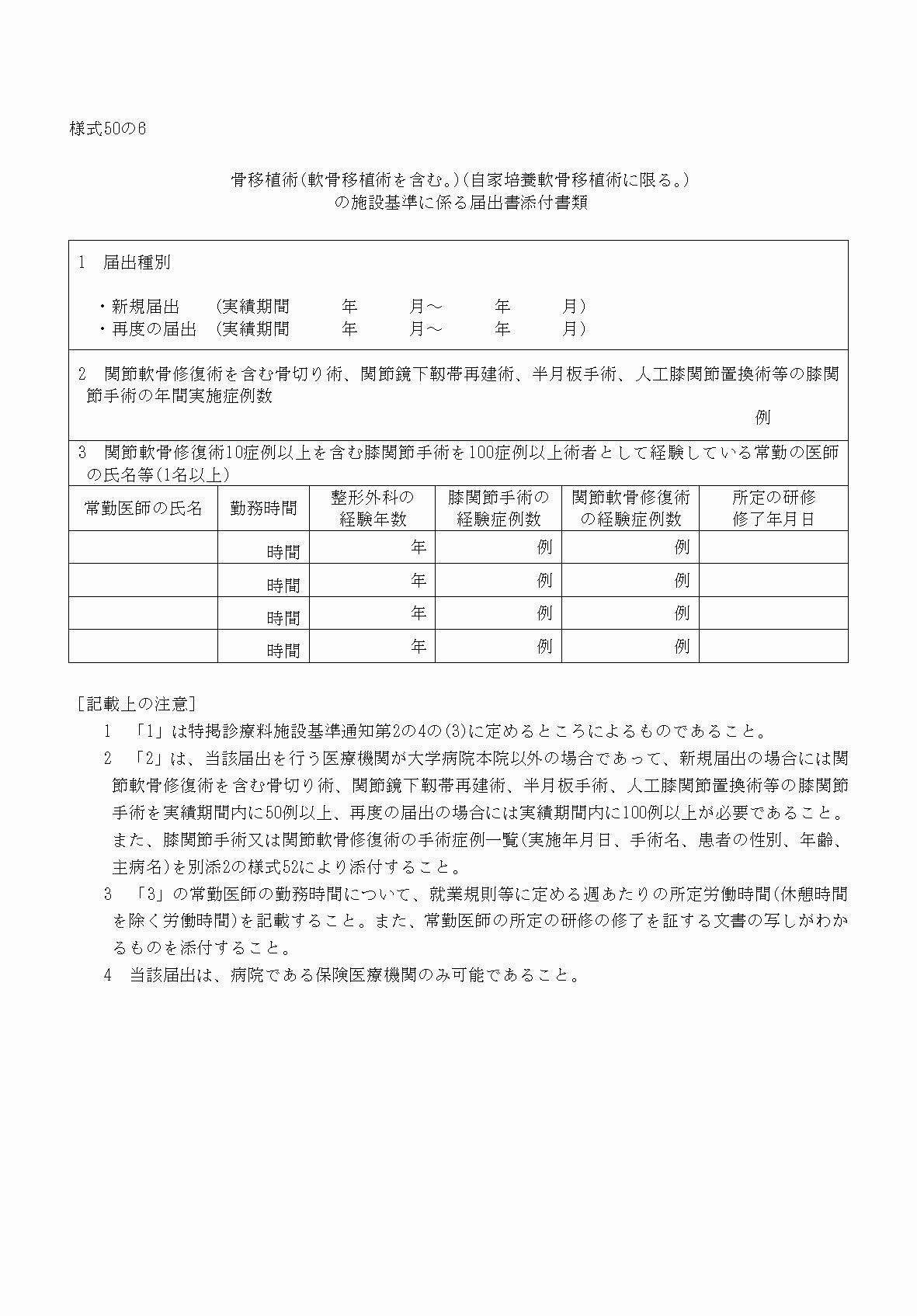 様式50の6

骨移植術(軟骨移植術を含む。)(自家培養軟骨移植術に限る。)
の施設基準に係る届出書添付書類

1 届出種別

・新規届出 (実績期間 年 月～ 年 月)
・再度の届出 (実績期間 年 月～ 年 月)

2 関節軟骨修復術を含む骨切り術、関節鏡下靭帯再建術、半月板手術、人工膝関節置換術等の膝関節手術の年間実施症例数

例

3 関節軟骨修復術10症例以上を含む膝関節手術を100症例以上術者として経験している常勤の医師の氏名等(1名以上)

| 常勤医師の氏名 | 勤務時間 | 整形外科の経験年数 | 膝関節手術の経験症例数 | 関節軟骨修復術の経験症例数 | 所定の研修修了年月日 |
|---|---|---|---|---|---|
| | 時間 | 年 | 例 | 例 | |
| | 時間 | 年 | 例 | 例 | |
| | 時間 | 年 | 例 | 例 | |
| | 時間 | 年 | 例 | 例 | |

[記載上の注意]
1 「1」は特掲診療料施設基準通知第2の4の(3)に定めるところによるものであること。
2 「2」は、当該届出を行う医療機関が大学病院本院以外の場合であって、新規届出の場合には関節軟骨修復術を含む骨切り術、関節鏡下靭帯再建術、半月板手術、人工膝関節置換術等の膝関節手術を実績期間内に50例以上、再度の届出の場合には実績期間内に100例以上が必要であること。また、膝関節手術又は関節軟骨修復術の手術症例一覧(実施年月日、手術名、患者の性別、年齢、主病名)を別添2の様式52により添付すること。
3 「3」の常勤医師の勤務時間について、就業規則等に定める週あたりの所定労働時間(休憩時間を除く労働時間)を記載すること。また、常勤医師の所定の研修の修了を証する文書の写しがわかるものを添付すること。
4 当該届出は、病院である保険医療機関のみ可能であること。